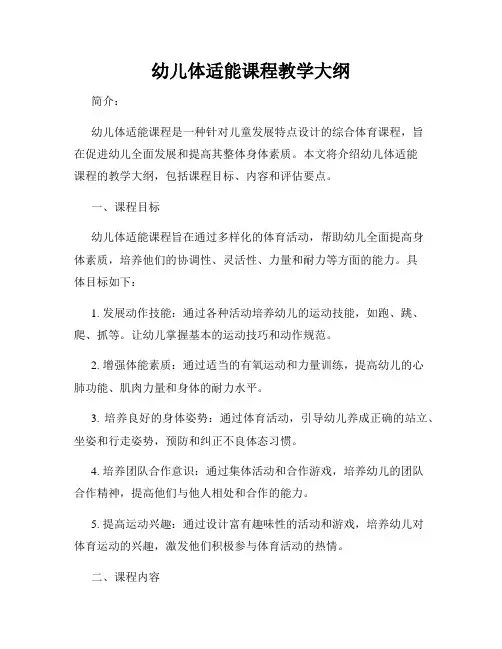 幼儿体适能课程教学大纲

简介：

幼儿体适能课程是一种针对儿童发展特点设计的综合体育课程，旨在促进幼儿全面发展和提高其整体身体素质。本文将介绍幼儿体适能课程的教学大纲，包括课程目标、内容和评估要点。

一、课程目标

幼儿体适能课程旨在通过多样化的体育活动，帮助幼儿全面提高身体素质，培养他们的协调性、灵活性、力量和耐力等方面的能力。具体目标如下：

1. 发展动作技能：通过各种活动培养幼儿的运动技能，如跑、跳、爬、抓等。让幼儿掌握基本的运动技巧和动作规范。

2. 增强体能素质：通过适当的有氧运动和力量训练，提高幼儿的心肺功能、肌肉力量和身体的耐力水平。

3. 培养良好的身体姿势：通过体育活动，引导幼儿养成正确的站立、坐姿和行走姿势，预防和纠正不良体态习惯。

4. 培养团队合作意识：通过集体活动和合作游戏，培养幼儿的团队合作精神，提高他们与他人相处和合作的能力。

5. 提高运动兴趣：通过设计富有趣味性的活动和游戏，培养幼儿对体育运动的兴趣，激发他们积极参与体育活动的热情。

二、课程内容